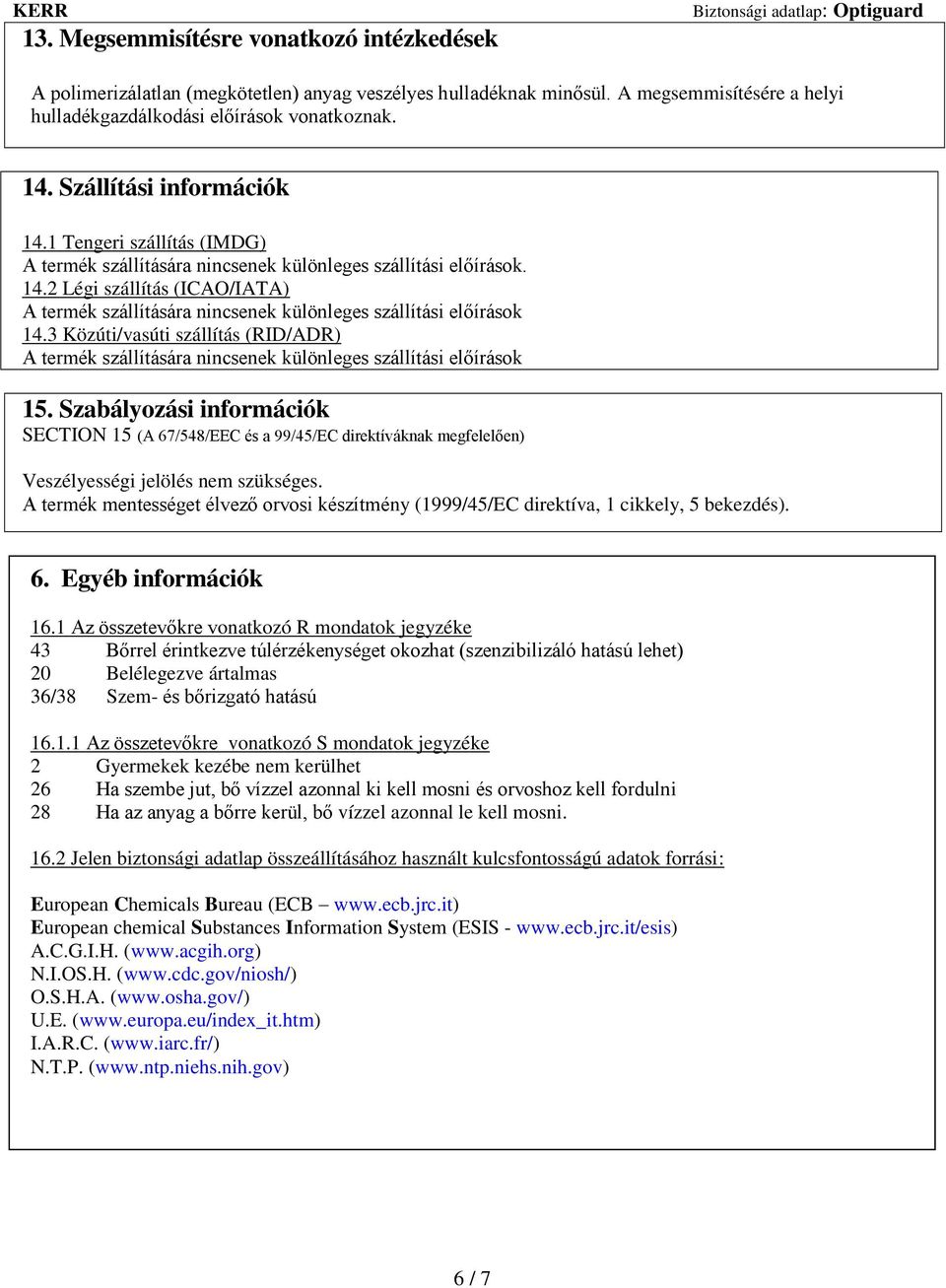 KERR

Biztonsági adatlap: Optiguard

13. Megsemmisítésre vonatkozó intézkedések

A polimerizálatlan (megkötetlen) anyag veszélyes hulladéknak minősül. A megsemmisítésére a helyi hulladékgazdálkodási előírások vonatkoznak.

14. Szállítási információk

14.1 Tengeri szállítás (IMDG)
A termék szállítására nincsenek különleges szállítási előírások.
14.2 Légi szállítás (ICAO/IATA)
A termék szállítására nincsenek különleges szállítási előírások
14.3 Közúti/vasúti szállítás (RID/ADR)
A termék szállítására nincsenek különleges szállítási előírások

15. Szabályozási információk
SECTION 15 (A 67/548/EEC és a 99/45/EC direktíváknak megfelelően)

Veszélyességi jelölés nem szükséges.
A termék mentességet élvező orvosi készítmény (1999/45/EC direktíva, 1 cikkely, 5 bekezdés).

6. Egyéb információk

16.1 Az összetevőkre vonatkozó R mondatok jegyzéke
43 Bőrrel érintkezve túlérzékenységet okozhat (szenzibilizáló hatású lehet)
20 Belélegezve ártalmas
36/38 Szem- és bőrizgató hatású

16.1.1 Az összetevőkre vonatkozó S mondatok jegyzéke
2 Gyermekek kezébe nem kerülhet
26 Ha szembe jut, bő vízzel azonnal ki kell mosni és orvoshoz kell fordulni
28 Ha az anyag a bőrre kerül, bő vízzel azonnal le kell mosni.

16.2 Jelen biztonsági adatlap összeállításához használt kulcsfontosságú adatok forrási:

European Chemicals Bureau (ECB – www.ecb.jrc.it)
European chemical Substances Information System (ESIS - www.ecb.jrc.it/esis)
A.C.G.I.H. (www.acgih.org)
N.I.OS.H. (www.cdc.gov/niosh/)
O.S.H.A. (www.osha.gov/)
U.E. (www.europa.eu/index_it.htm)
I.A.R.C. (www.iarc.fr/)
N.T.P. (www.ntp.niehs.nih.gov)

6 / 7